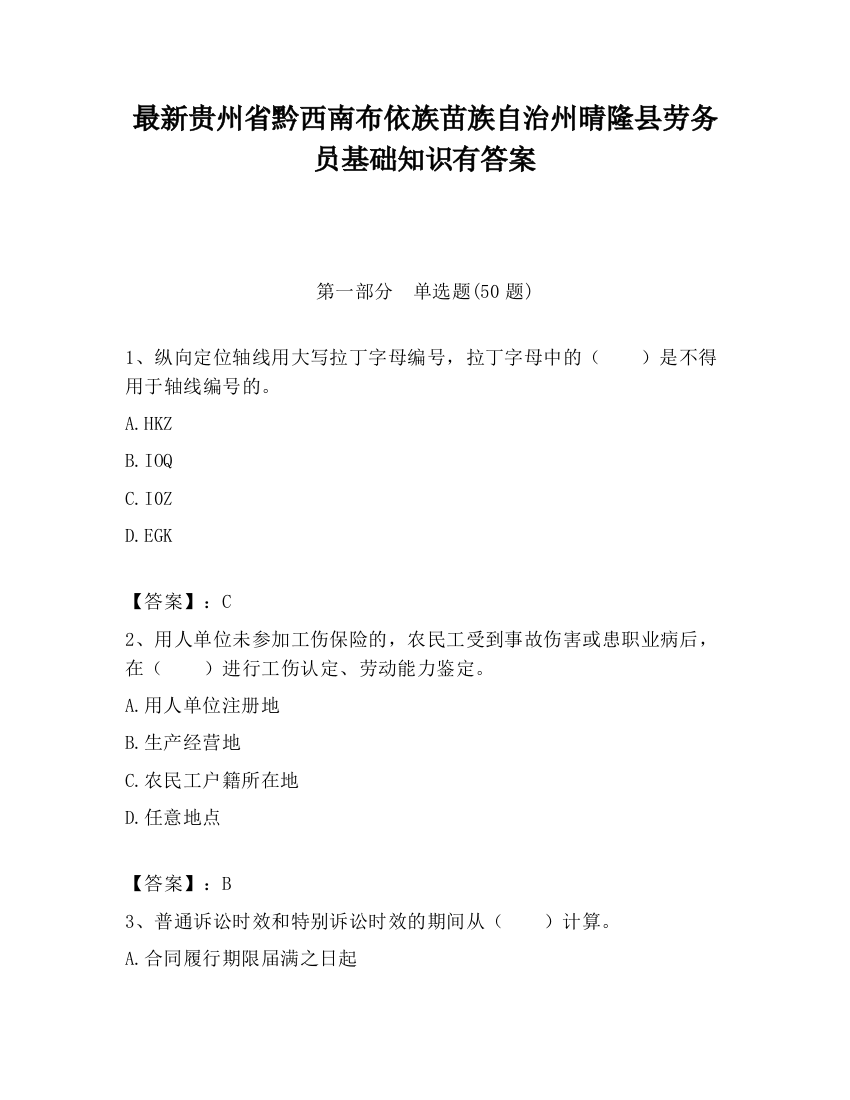 最新贵州省黔西南布依族苗族自治州晴隆县劳务员基础知识有答案

第一部分　单选题(50 题)

1、纵向定位轴线用大写拉丁字母编号，拉丁字母中的（　　）是不得用于轴线编号的。

A.HKZ

B.IOQ

C.IOZ

D.EGK

【答案】：C

2、用人单位未参加工伤保险的，农民工受到事故伤害或患职业病后，在（　　）进行工伤认定、劳动能力鉴定。

A.用人单位注册地

B.生产经营地

C.农民工户籍所在地

D.任意地点

【答案】：B

3、普通诉讼时效和特别诉讼时效的期间从（　　）计算。

A.合同履行期限届满之日起